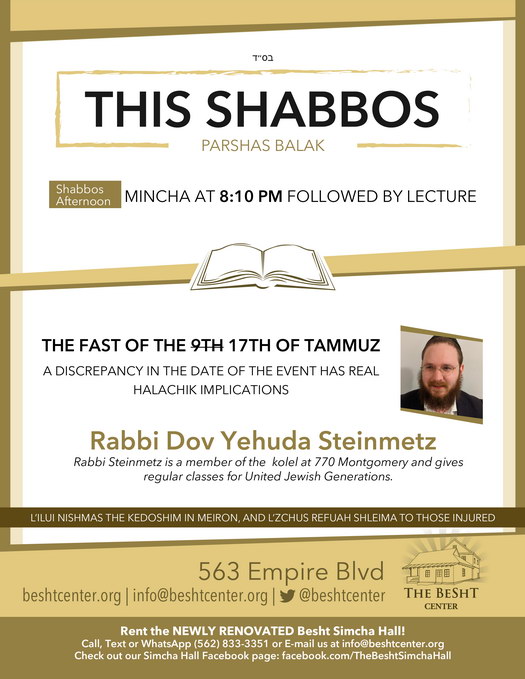 בס"ד

THIS SHABBOS

PARSHAS BALAK

Shabbos Afternoon MINCHA AT 8:10 PM FOLLOWED BY LECTURE

THE FAST OF THE ~~9TH~~ 17TH OF TAMMUZ

A DISCREPANCY IN THE DATE OF THE EVENT HAS REAL HALACHIK IMPLICATIONS

Rabbi Dov Yehuda Steinmetz

Rabbi Steinmetz is a member of the kolel at 770 Montgomery and gives regular classes for United Jewish Generations.

L'ILUI NISHMAS THE KEDOSHIM IN MEIRON, AND L'ZCHUS REFUAH SHLEIMA TO THOSE INJURED

563 Empire Blvd

beshtcenter.org | info@beshtcenter.org | @beshtcenter

THE BESHT CENTER

Rent the NEWLY RENOVATED Besht Simcha Hall!
Call, Text or WhatsApp (562) 833-3351 or E-mail us at info@beshtcenter.org
Check out our Simcha Hall Facebook page: facebook.com/TheBeshtSimchaHall